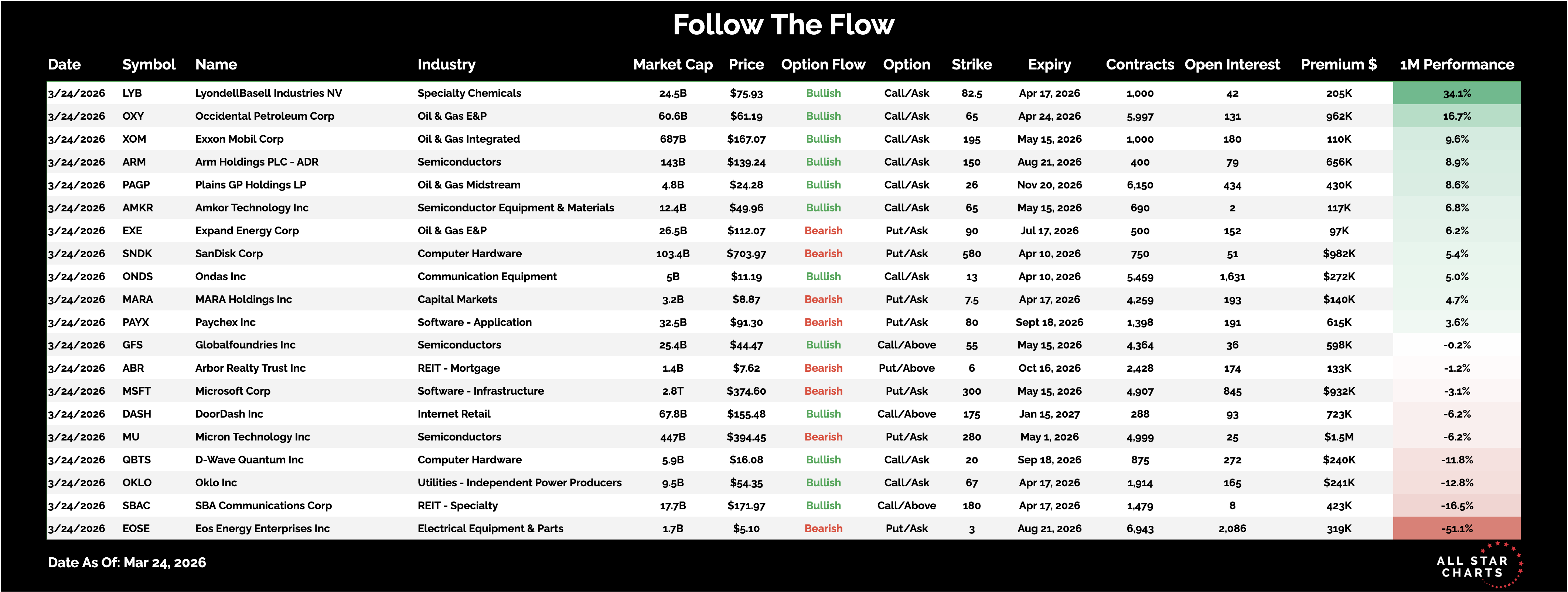 Follow The Flow

| Date | Symbol | Name | Industry | Market Cap | Price | Option Flow | Option | Strike | Expiry | Contracts | Open Interest | Premium $ | 1M Performance |
|---|---|---|---|---|---|---|---|---|---|---|---|---|---|
| 3/24/2026 | LYB | LyondellBasell Industries NV | Specialty Chemicals | 24.5B | $75.93 | Bullish | Call/Ask | 82.5 | Apr 17, 2026 | 1,000 | 42 | 205K | 34.1% |
| 3/24/2026 | OXY | Occidental Petroleum Corp | Oil & Gas E&P | 60.6B | $61.19 | Bullish | Call/Ask | 65 | Apr 24, 2026 | 5,997 | 131 | 962K | 16.7% |
| 3/24/2026 | XOM | Exxon Mobil Corp | Oil & Gas Integrated | 687B | $167.07 | Bullish | Call/Ask | 195 | May 15, 2026 | 1,000 | 180 | 110K | 9.6% |
| 3/24/2026 | ARM | Arm Holdings PLC - ADR | Semiconductors | 143B | $139.24 | Bullish | Call/Ask | 150 | Aug 21, 2026 | 400 | 79 | 656K | 8.9% |
| 3/24/2026 | PAGP | Plains GP Holdings LP | Oil & Gas Midstream | 4.8B | $24.28 | Bullish | Call/Ask | 26 | Nov 20, 2026 | 6,150 | 434 | 430K | 8.6% |
| 3/24/2026 | AMKR | Amkor Technology Inc | Semiconductor Equipment & Materials | 12.4B | $49.96 | Bullish | Call/Ask | 65 | May 15, 2026 | 690 | 2 | 117K | 6.8% |
| 3/24/2026 | EXE | Expand Energy Corp | Oil & Gas E&P | 26.5B | $112.07 | Bearish | Put/Ask | 90 | Jul 17, 2026 | 500 | 152 | 97K | 6.2% |
| 3/24/2026 | SNDK | SanDisk Corp | Computer Hardware | 103.4B | $703.97 | Bearish | Put/Ask | 580 | Apr 10, 2026 | 750 | 51 | $982K | 5.4% |
| 3/24/2026 | ONDS | Ondas Inc | Communication Equipment | 5B | $11.19 | Bullish | Call/Ask | 13 | Apr 10, 2026 | 5,459 | 1,631 | $272K | 5.0% |
| 3/24/2026 | MARA | MARA Holdings Inc | Capital Markets | 3.2B | $8.87 | Bearish | Put/Ask | 7.5 | Apr 17, 2026 | 4,259 | 193 | $140K | 4.7% |
| 3/24/2026 | PAYX | Paychex Inc | Software - Application | 32.5B | $91.30 | Bearish | Put/Ask | 80 | Sept 18, 2026 | 1,398 | 191 | 615K | 3.6% |
| 3/24/2026 | GFS | Globalfoundries Inc | Semiconductors | 25.4B | $44.47 | Bullish | Call/Above | 55 | May 15, 2026 | 4,364 | 36 | 598K | -0.2% |
| 3/24/2026 | ABR | Arbor Realty Trust Inc | REIT - Mortgage | 1.4B | $7.62 | Bearish | Put/Above | 6 | Oct 16, 2026 | 2,428 | 174 | 133K | -1.2% |
| 3/24/2026 | MSFT | Microsoft Corp | Software - Infrastructure | 2.8T | $374.60 | Bearish | Put/Ask | 300 | May 15, 2026 | 4,907 | 845 | $932K | -3.1% |
| 3/24/2026 | DASH | DoorDash Inc | Internet Retail | 67.8B | $155.48 | Bullish | Call/Above | 175 | Jan 15, 2027 | 288 | 93 | 723K | -6.2% |
| 3/24/2026 | MU | Micron Technology Inc | Semiconductors | 447B | $394.45 | Bearish | Put/Ask | 280 | May 1, 2026 | 4,999 | 25 | $1.5M | -6.2% |
| 3/24/2026 | QBTS | D-Wave Quantum Inc | Computer Hardware | 5.9B | $16.08 | Bullish | Call/Ask | 20 | Sep 18, 2026 | 875 | 272 | $240K | -11.8% |
| 3/24/2026 | OKLO | Oklo Inc | Utilities - Independent Power Producers | 9.5B | $54.35 | Bullish | Call/Ask | 67 | Apr 17, 2026 | 1,914 | 165 | $241K | -12.8% |
| 3/24/2026 | SBAC | SBA Communications Corp | REIT - Specialty | 17.7B | $171.97 | Bullish | Call/Above | 180 | Apr 17, 2026 | 1,479 | 8 | 423K | -16.5% |
| 3/24/2026 | EOSE | Eos Energy Enterprises Inc | Electrical Equipment & Parts | 1.7B | $5.10 | Bearish | Put/Ask | 3 | Aug 21, 2026 | 6,943 | 2,086 | 319K | -51.1% |

Date As Of: Mar 24, 2026

ALL STAR CHARTS